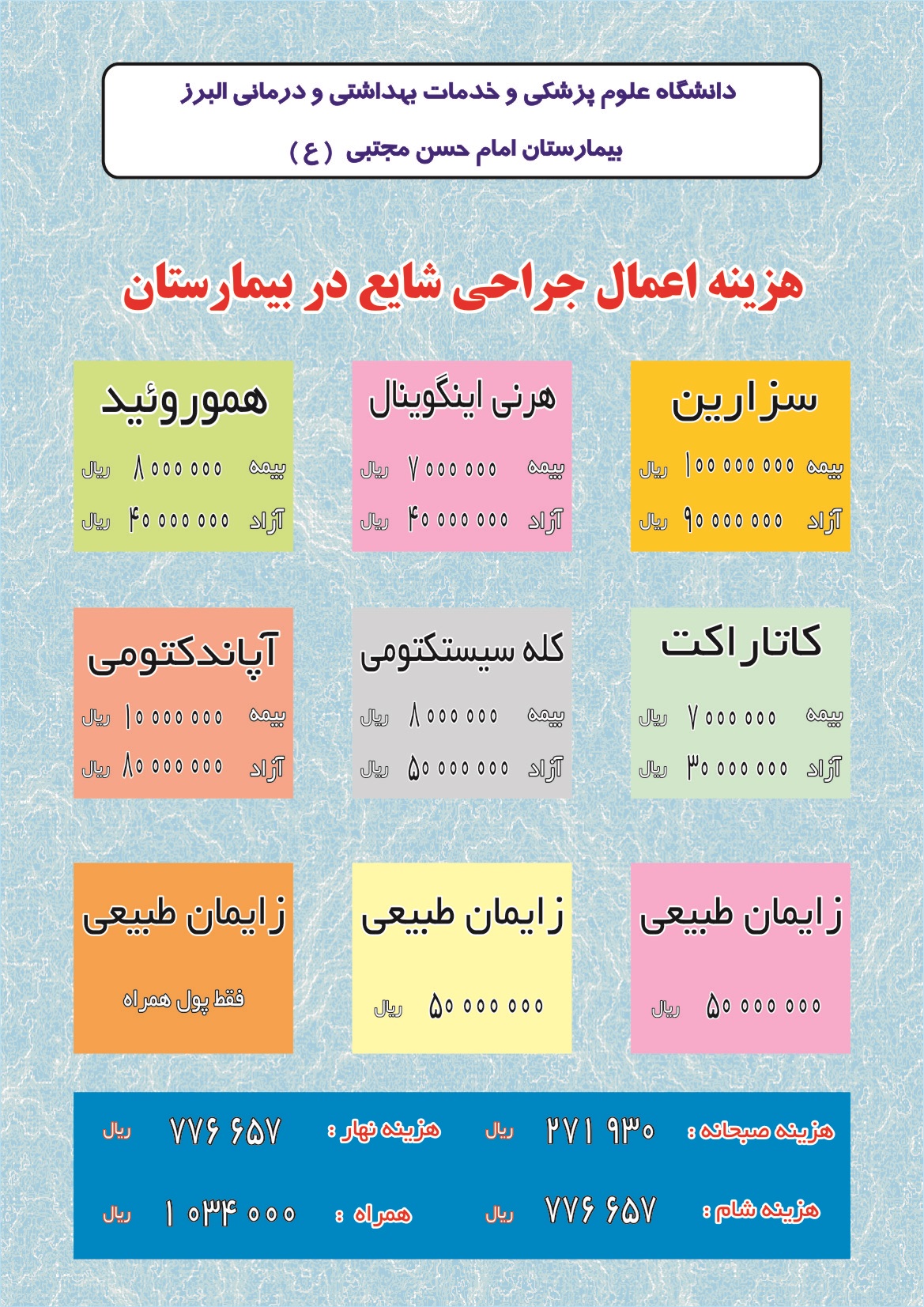 دانشگاه علوم پزشکی و خدمات بهداشتی و درمانی البرز

بیمارستان امام حسن مجتبی (ع)

هزینه اعمال جراحی شایع در بیمارستان

سزارین
بیمه ۱۰۰ ۰۰۰ ۰۰۰ ریال
آزاد ۹۰ ۰۰۰ ۰۰۰ ریال

هرنی اینگوینال
بیمه ۷ ۰۰۰ ۰۰۰ ریال
آزاد ۴۰ ۰۰۰ ۰۰۰ ریال

هموروئید
بیمه ۸ ۰۰۰ ۰۰۰ ریال
آزاد ۴۰ ۰۰۰ ۰۰۰ ریال

کاتاراکت
بیمه ۷ ۰۰۰ ۰۰۰ ریال
آزاد ۳۰ ۰۰۰ ۰۰۰ ریال

کله سیستکتومی
بیمه ۸ ۰۰۰ ۰۰۰ ریال
آزاد ۵۰ ۰۰۰ ۰۰۰ ریال

آپاندکتومی
بیمه ۱۰ ۰۰۰ ۰۰۰ ریال
آزاد ۸۰ ۰۰۰ ۰۰۰ ریال

زایمان طبیعی
۵۰ ۰۰۰ ۰۰۰ ریال

زایمان طبیعی
۵۰ ۰۰۰ ۰۰۰ ریال

زایمان طبیعی
فقط پول همراه

هزینه صبحانه : ۲۷۱ ۹۳۰ ریال
هزینه نهار : ۷۷۶ ۶۵۷ ریال
هزینه شام : ۷۷۶ ۶۵۷ ریال
همراه : ۱ ۰۳۴ ۰۰۰ ریال